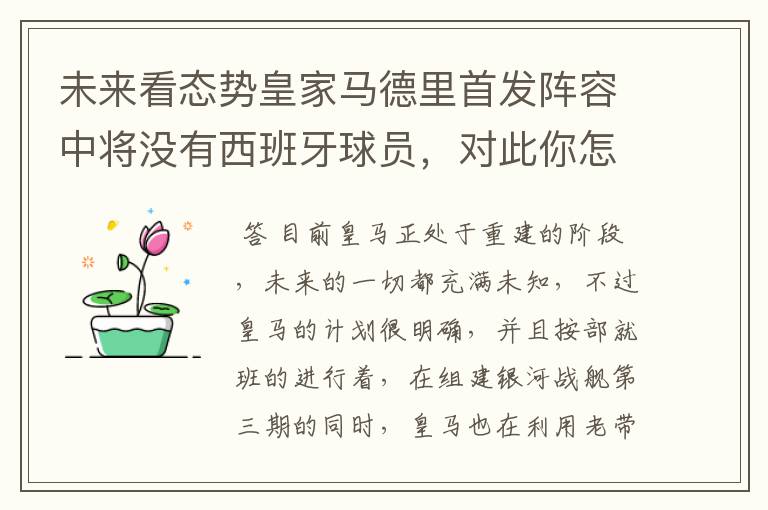 未来看态势皇家马德里首发阵容中将没有西班牙球员，对此你怎

答 目前皇马正处于重建的阶段，未来的一切都充满未知，不过皇马的计划很明确，并且按部就班的进行着，在组建银河战舰第三期的同时，皇马也在利用老带